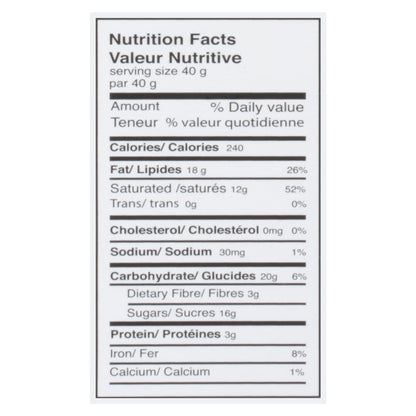 Nutrition Facts
Valeur Nutritive
serving size 40 g
par 40 g

Amount % Daily value
Teneur % valeur quotidienne

Calories/ Calories 240

Fat/ Lipides 18 g 26%

Saturated /saturés 12g 52%
Trans/ trans 0g 0%

Cholesterol/ Cholestérol 0mg 0%

Sodium/ Sodium 30mg 1%

Carbohydrate/ Glucides 20g 6%

Dietary Fibre/ Fibres 3g

Sugars/ Sucres 16g

Protein/ Protéines 3g

Iron/ Fer 8%

Calcium/ Calcium 1%